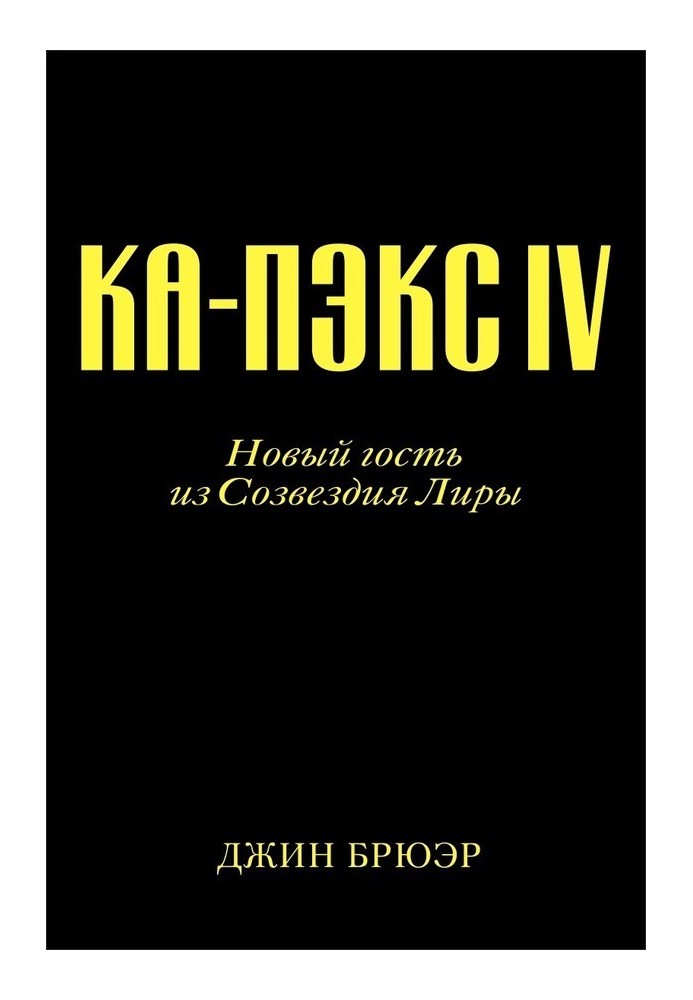 КА-ПЭКС IV

Новый гость
из Созвездия Лиры

ДЖИН БРЮЭР